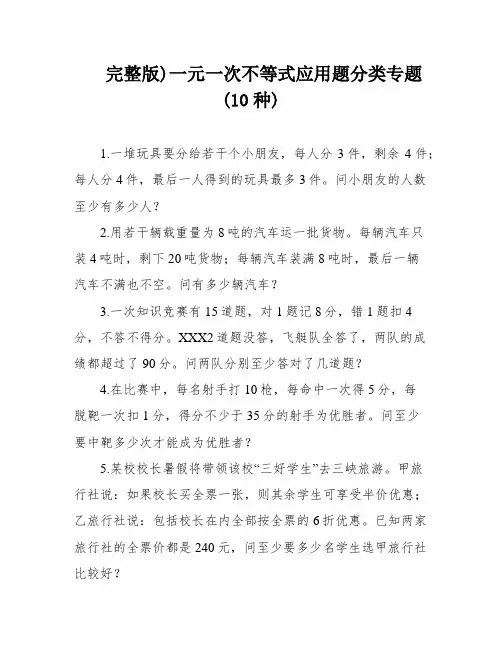 完整版)一元一次不等式应用题分类专题（10 种）

1.一堆玩具要分给若干个小朋友，每人分 3 件，剩余 4 件；每人分 4 件，最后一人得到的玩具最多 3 件。问小朋友的人数至少有多少人？

2.用若干辆载重量为 8 吨的汽车运一批货物。每辆汽车只装 4 吨时，剩下 20 吨货物；每辆汽车装满 8 吨时，最后一辆汽车不满也不空。问有多少辆汽车？

3.一次知识竞赛有 15 道题，对 1 题记 8 分，错 1 题扣 4 分，不答不得分。XXX2 道题没答，飞艇队全答了，两队的成绩都超过了 90 分。问两队分别至少答对了几道题？

4.在比赛中，每名射手打 10 枪，每命中一次得 5 分，每脱靶一次扣 1 分，得分不少于 35 分的射手为优胜者。问至少要中靶多少次才能成为优胜者？

5.某校校长暑假将带领该校“三好学生”去三峡旅游。甲旅行社说：如果校长买全票一张，则其余学生可享受半价优惠；乙旅行社说：包括校长在内全部按全票的 6 折优惠。已知两家旅行社的全票价都是 240 元，问至少要多少名学生选甲旅行社比较好？